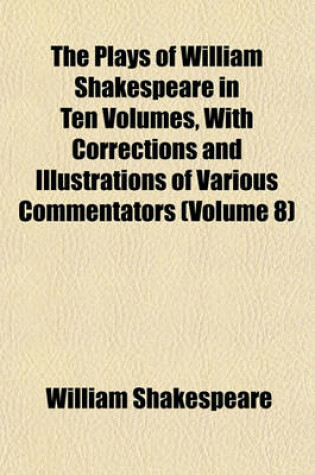 The Plays of William Shakespeare in Ten Volumes, With Corrections and Illustrations of Various Commentators (Volume 8)

William Shakespeare